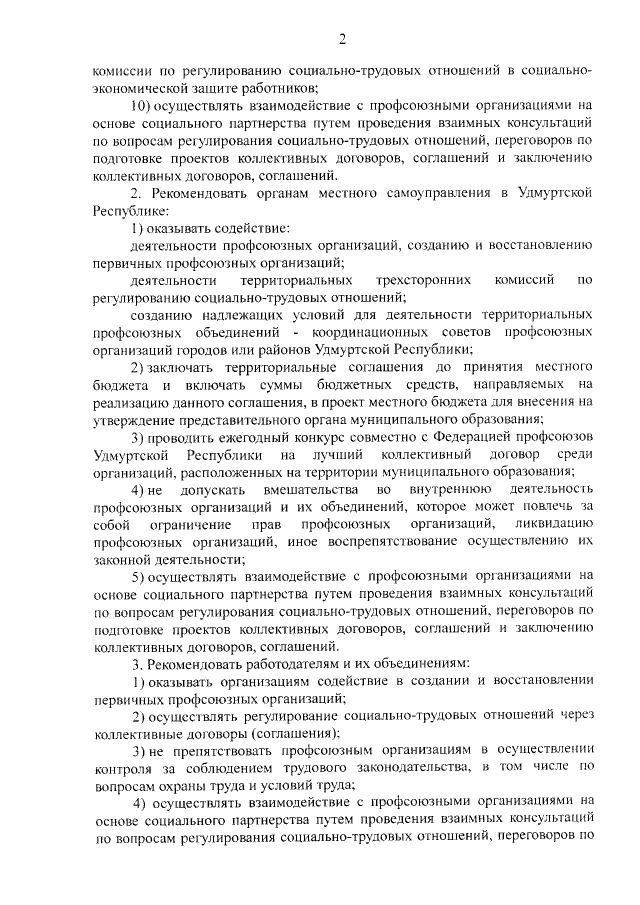 2

комиссии по регулированию социально-трудовых отношений в социально-экономической защите работников;

10) осуществлять взаимодействие с профсоюзными организациями на основе социального партнерства путем проведения взаимных консультаций по вопросам регулирования социально-трудовых отношений, переговоров по подготовке проектов коллективных договоров, соглашений и заключению коллективных договоров, соглашений.

2. Рекомендовать органам местного самоуправления в Удмуртской Республике:

1) оказывать содействие:

деятельности профсоюзных организаций, созданию и восстановлению первичных профсоюзных организаций;

деятельности территориальных трехсторонних комиссий по регулированию социально-трудовых отношений;

созданию надлежащих условий для деятельности территориальных профсоюзных объединений - координационных советов профсоюзных организаций городов или районов Удмуртской Республики;

2) заключать территориальные соглашения до принятия местного бюджета и включать суммы бюджетных средств, направляемых на реализацию данного соглашения, в проект местного бюджета для внесения на утверждение представительного органа муниципального образования;

3) проводить ежегодный конкурс совместно с Федерацией профсоюзов Удмуртской Республики на лучший коллективный договор среди организаций, расположенных на территории муниципального образования;

4) не допускать вмешательства во внутреннюю деятельность профсоюзных организаций и их объединений, которое может повлечь за собой ограничение прав профсоюзных организаций, ликвидацию профсоюзных организаций, иное воспрепятствование осуществлению их законной деятельности;

5) осуществлять взаимодействие с профсоюзными организациями на основе социального партнерства путем проведения взаимных консультаций по вопросам регулирования социально-трудовых отношений, переговоров по подготовке проектов коллективных договоров, соглашений и заключению коллективных договоров, соглашений.

3. Рекомендовать работодателям и их объединениям:

1) оказывать организациям содействие в создании и восстановлении первичных профсоюзных организаций;

2) осуществлять регулирование социально-трудовых отношений через коллективные договоры (соглашения);

3) не препятствовать профсоюзным организациям в осуществлении контроля за соблюдением трудового законодательства, в том числе по вопросам охраны труда и условий труда;

4) осуществлять взаимодействие с профсоюзными организациями на основе социального партнерства путем проведения взаимных консультаций по вопросам регулирования социально-трудовых отношений, переговоров по